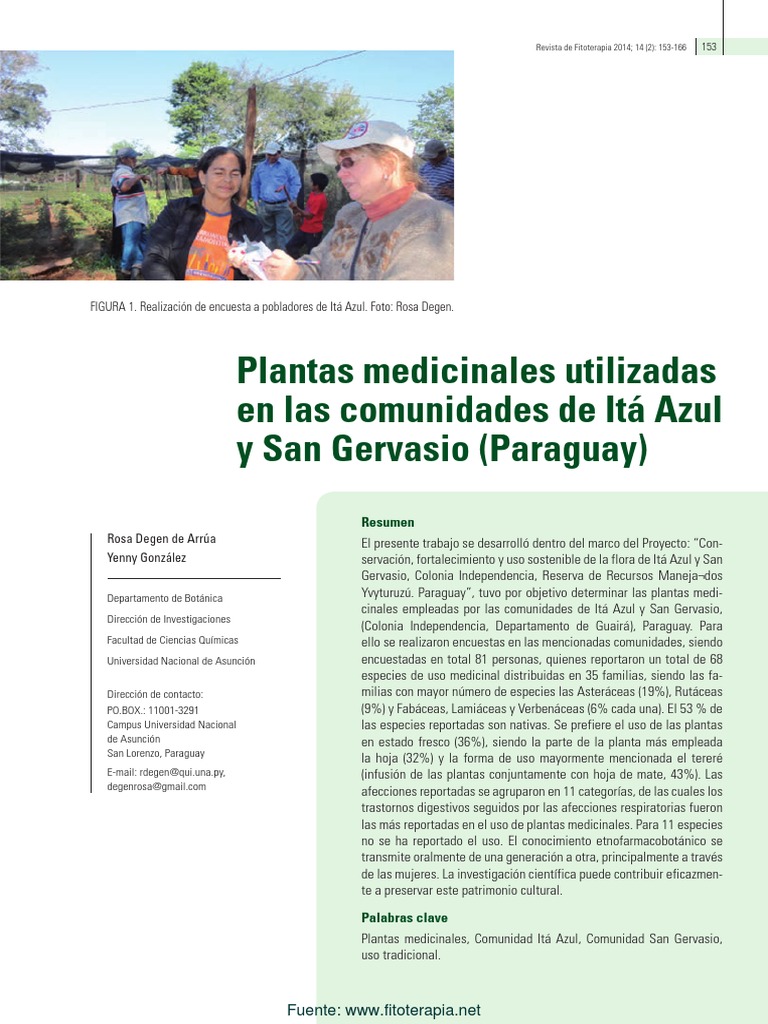 Revista de Fitoterapia 2014; 14 (2): 153-166

153

FIGURA 1. Realización de encuesta a pobladores de Itá Azul. Foto: Rosa Degen.

Plantas medicinales utilizadas en las comunidades de Itá Azul y San Gervasio (Paraguay)

Rosa Degen de Arrúa
Yenny González

Departamento de Botánica

Dirección de Investigaciones

Facultad de Ciencias Químicas

Universidad Nacional de Asunción

Dirección de contacto:
P.O.BOX.: 11001-3291
Campus Universidad Nacional de Asunción
San Lorenzo, Paraguay

E-mail: rdegen@qui.una.py, degenrosa@gmail.com

Resumen

El presente trabajo se desarrolló dentro del marco del Proyecto: "Conservación, fortalecimiento y uso sostenible de la flora de Itá Azul y San Gervasio, Colonia Independencia, Reserva de Recursos Maneja¬dos Yvyturuzú. Paraguay", tuvo por objetivo determinar las plantas medicinales empleadas por las comunidades de Itá Azul y San Gervasio, (Colonia Independencia, Departamento de Guairá), Paraguay. Para ello se realizaron encuestas en las mencionadas comunidades, siendo encuestadas en total 81 personas, quienes reportaron un total de 68 especies de uso medicinal distribuidas en 35 familias, siendo las familias con mayor número de especies las Asteráceas (19%), Rutáceas (9%) y Fabáceas, Lamiáceas y Verbenáceas (6% cada una). El 53 % de las especies reportadas son nativas. Se prefiere el uso de las plantas en estado fresco (36%), siendo la parte de la planta más empleada la hoja (32%) y la forma de uso mayormente mencionada el tereré (infusión de las plantas conjuntamente con hoja de mate, 43%). Las afecciones reportadas se agruparon en 11 categorías, de las cuales los trastornos digestivos seguidos por las afecciones respiratorias fueron las más reportadas en el uso de plantas medicinales. Para 11 especies no se ha reportado el uso. El conocimiento etnofarmacobotánico se transmite oralmente de una generación a otra, principalmente a través de las mujeres. La investigación científica puede contribuir eficazmente a preservar este patrimonio cultural.

Palabras clave

Plantas medicinales, Comunidad Itá Azul, Comunidad San Gervasio, uso tradicional.

Fuente: www.fitoterapia.net